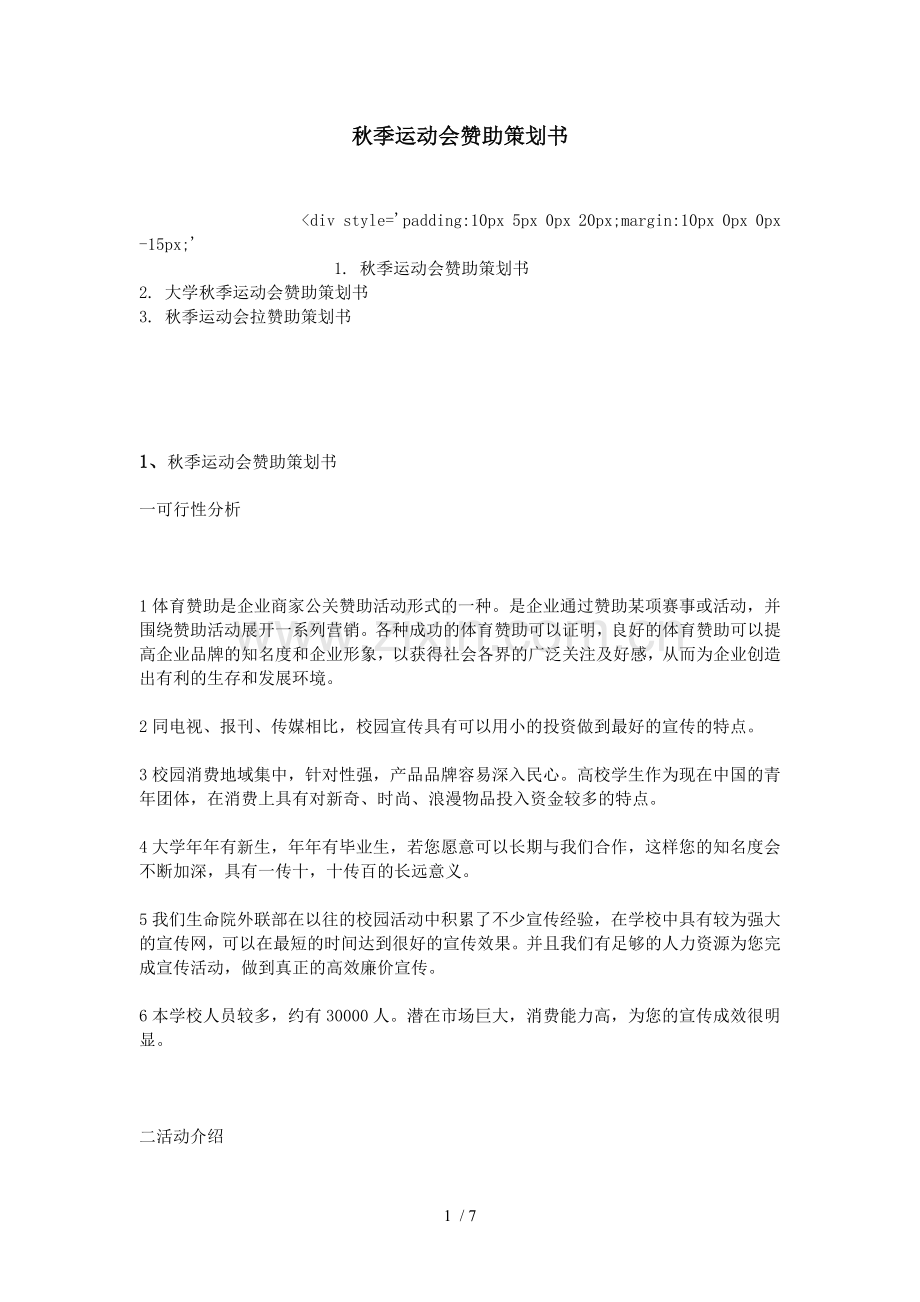 秋季运动会赞助策划书

<div style='padding:10px 5px 0px 20px;margin:10px 0px 0px -15px;'

1. 秋季运动会赞助策划书
2. 大学秋季运动会赞助策划书
3. 秋季运动会拉赞助策划书

1、秋季运动会赞助策划书

一可行性分析

1体育赞助是企业商家公关赞助活动形式的一种。是企业通过赞助某项赛事或活动，并围绕赞助活动展开一系列营销。各种成功的体育赞助可以证明，良好的体育赞助可以提高企业品牌的知名度和企业形象，以获得社会各界的广泛关注及好感，从而为企业创造出有利的生存和发展环境。

2同电视、报刊、传媒相比，校园宣传具有可以用小的投资做到最好的宣传的特点。

3校园消费地域集中，针对性强，产品品牌容易深入民心。高校学生作为现在中国的青年团体，在消费上具有对新奇、时尚、浪漫物品投入资金较多的特点。

4大学年年有新生，年年有毕业生，若您愿意可以长期与我们合作，这样您的知名度会不断加深，具有一传十，十传百的长远意义。

5我们生命院外联部在以往的校园活动中积累了不少宣传经验，在学校中具有较为强大的宣传网，可以在最短的时间达到很好的宣传效果。并且我们有足够的人力资源为您完成宣传活动，做到真正的高效廉价宣传。

6本学校人员较多，约有30000人。潜在市场巨大，消费能力高，为您的宣传成效很明显。

二活动介绍

1 / 7